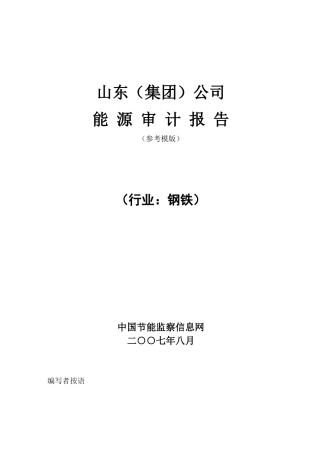 山东（集团）公司
能 源 审 计 报 告
（参考模版）

（行业：钢铁）

中国节能监察信息网
二〇〇七年八月

编写者按语